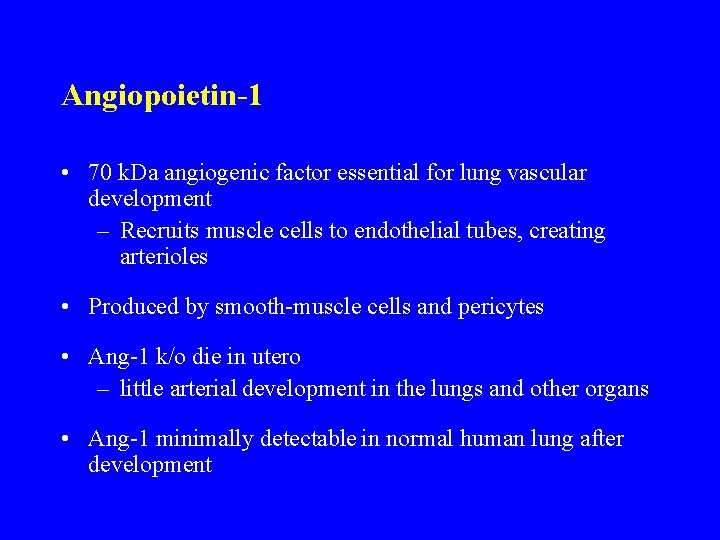 Angiopoietin-1

• 70 kDa angiogenic factor essential for lung vascular development
  – Recruits muscle cells to endothelial tubes, creating arterioles

• Produced by smooth-muscle cells and pericytes

• Ang-1 k/o die in utero
  – little arterial development in the lungs and other organs

• Ang-1 minimally detectable in normal human lung after development